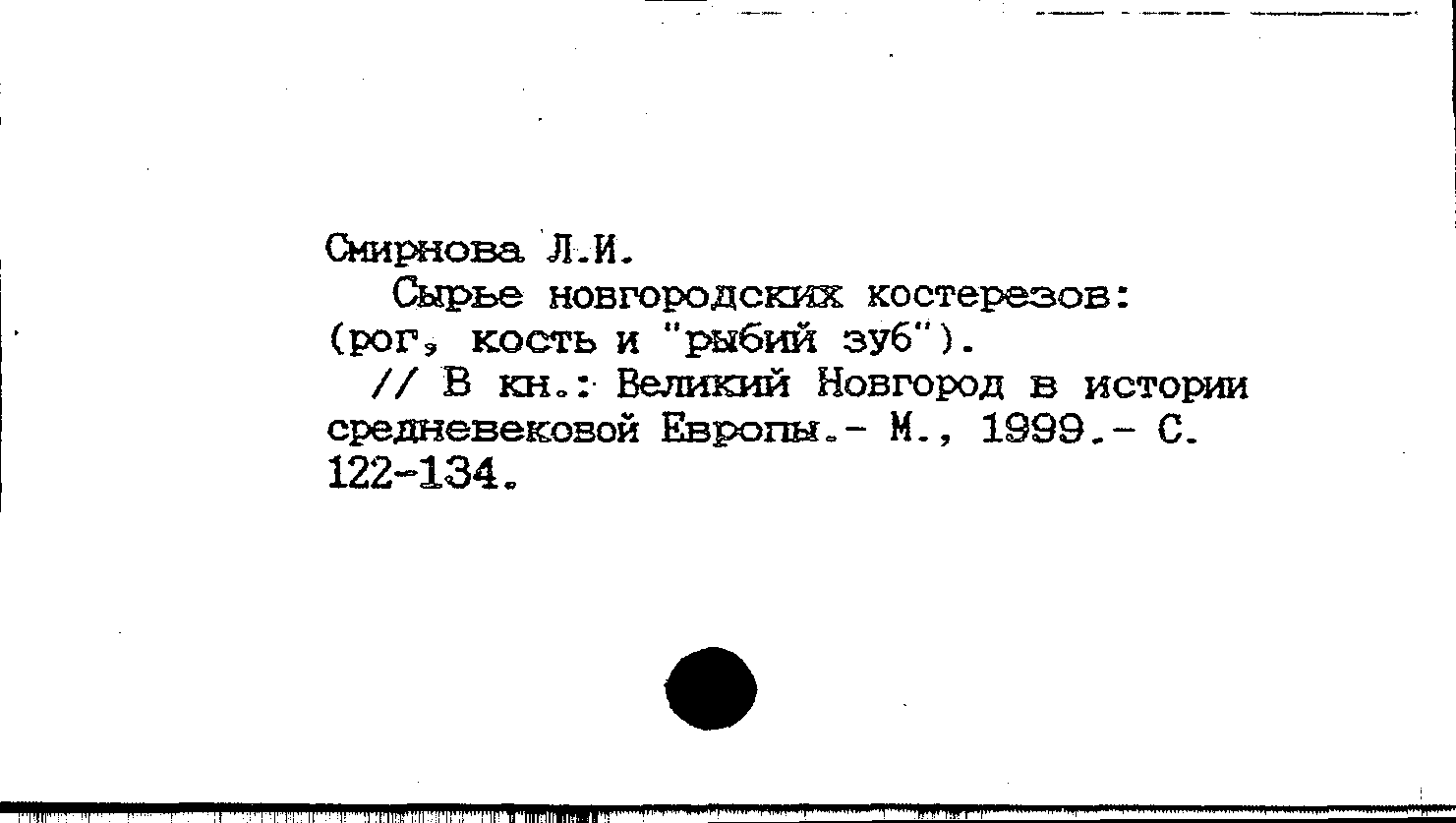 Смирнова Л.И.

Сырье новгородских костерезов: (рог, кость и "рыбий зуб").

// В кн.: Великий Новгород в истории средневековой Европы.- М., 1999.- С. 122-134.